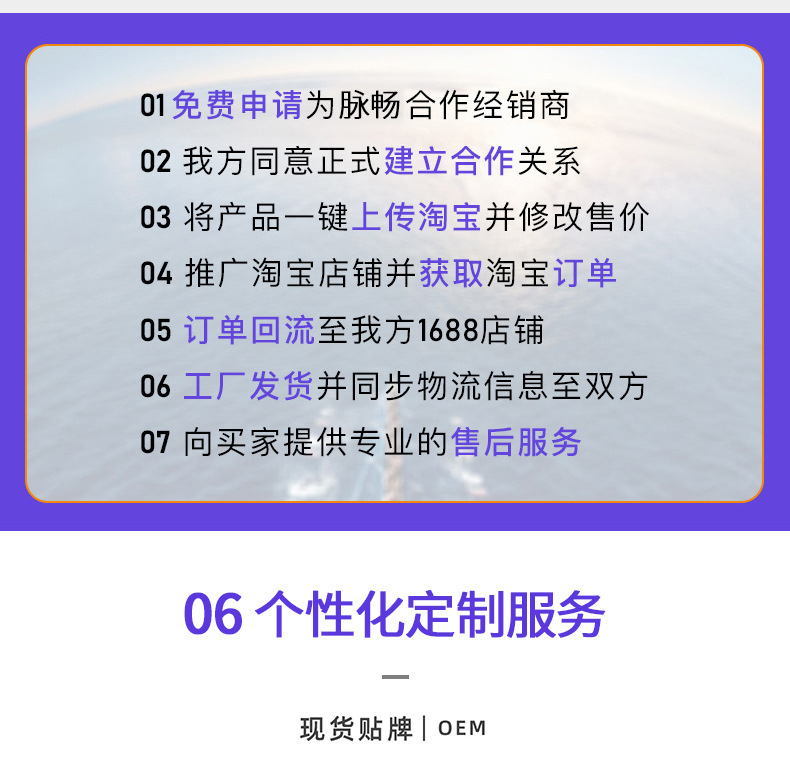 01 免费申请为脉畅合作经销商

02 我方同意正式建立合作关系

03 将产品一键上传淘宝并修改售价

04 推广淘宝店铺并获取淘宝订单

05 订单回流至我方1688店铺

06 工厂发货并同步物流信息至双方

07 向买家提供专业的售后服务

06 个性化定制服务

现货贴牌 | OEM